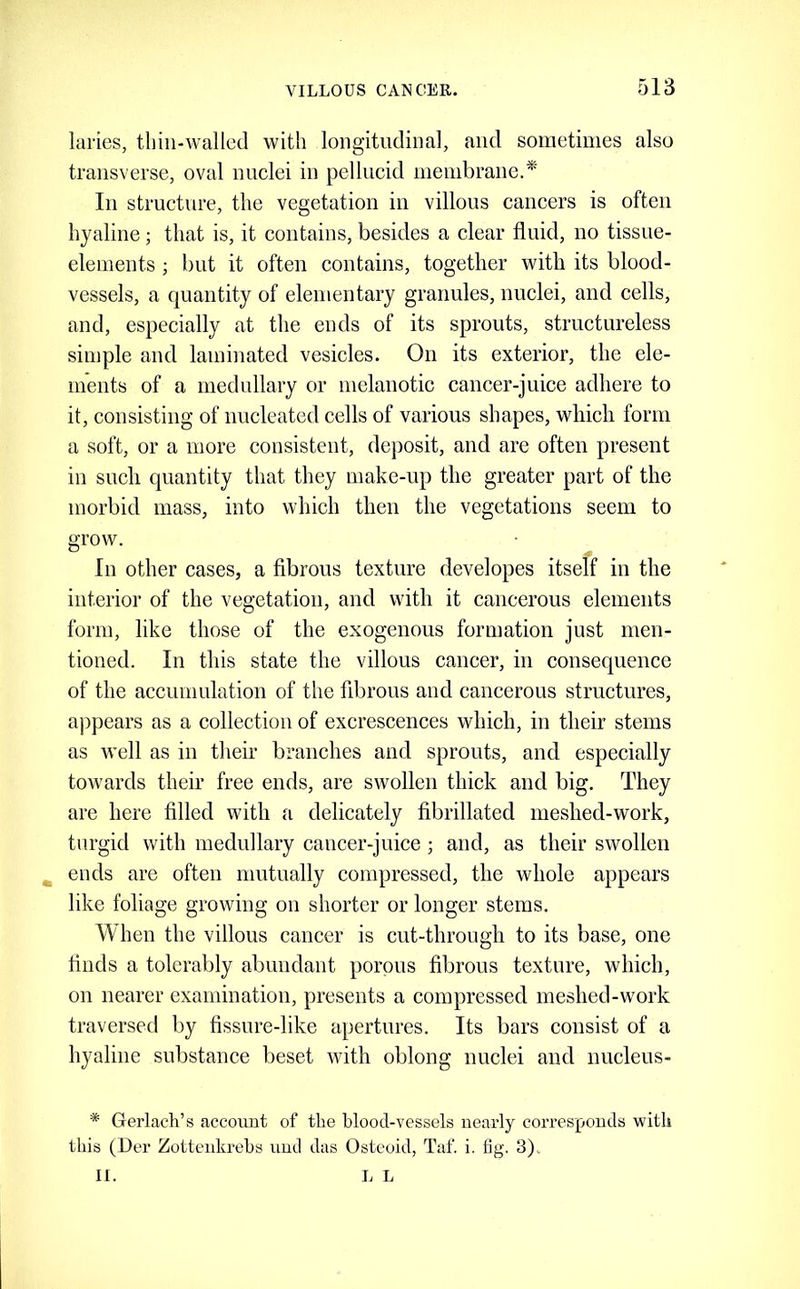 VILLOUS CANCER. 513

laries, thin-walled with longitudinal, and sometimes also transverse, oval nuclei in pellucid membrane.*

In structure, the vegetation in villous cancers is often hyaline; that is, it contains, besides a clear fluid, no tissue-elements; but it often contains, together with its blood-vessels, a quantity of elementary granules, nuclei, and cells, and, especially at the ends of its sprouts, structureless simple and laminated vesicles. On its exterior, the elements of a medullary or melanotic cancer-juice adhere to it, consisting of nucleated cells of various shapes, which form a soft, or a more consistent, deposit, and are often present in such quantity that they make-up the greater part of the morbid mass, into which then the vegetations seem to grow.

In other cases, a fibrous texture developes itself in the interior of the vegetation, and with it cancerous elements form, like those of the exogenous formation just mentioned. In this state the villous cancer, in consequence of the accumulation of the fibrous and cancerous structures, appears as a collection of excrescences which, in their stems as well as in their branches and sprouts, and especially towards their free ends, are swollen thick and big. They are here filled with a delicately fibrillated meshed-work, turgid with medullary cancer-juice; and, as their swollen ends are often mutually compressed, the whole appears like foliage growing on shorter or longer stems.

When the villous cancer is cut-through to its base, one finds a tolerably abundant porous fibrous texture, which, on nearer examination, presents a compressed meshed-work traversed by fissure-like apertures. Its bars consist of a hyaline substance beset with oblong nuclei and nucleus-

* Gerlach's account of the blood-vessels nearly corresponds with this (Der Zottenkrebs und das Osteoid, Taf. i. fig. 3).

II. L L